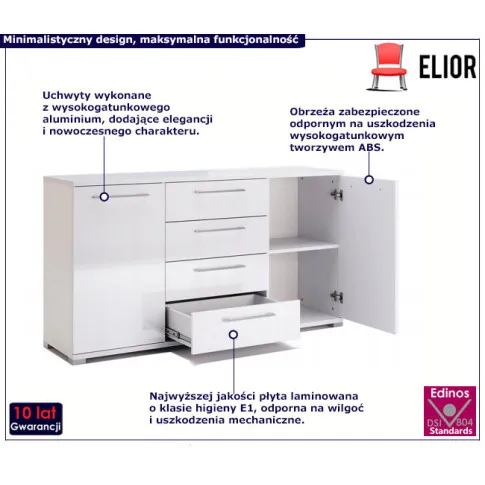 Minimalistyczny design, maksymalna funkcjonalność

ELIOR

Uchwyty wykonane z wysokogatunkowego aluminium, dodające elegancji i nowoczesnego charakteru.

Obrzeża zabezpieczone odpornym na uszkodzenia wysokogatunkowym tworzywem ABS.

Najwyższej jakości płyta laminowana o klasie higieny E1, odporna na wilgoć i uszkodzenia mechaniczne.

10 lat
Gwarancji

Edinos
DSI 804
Standards